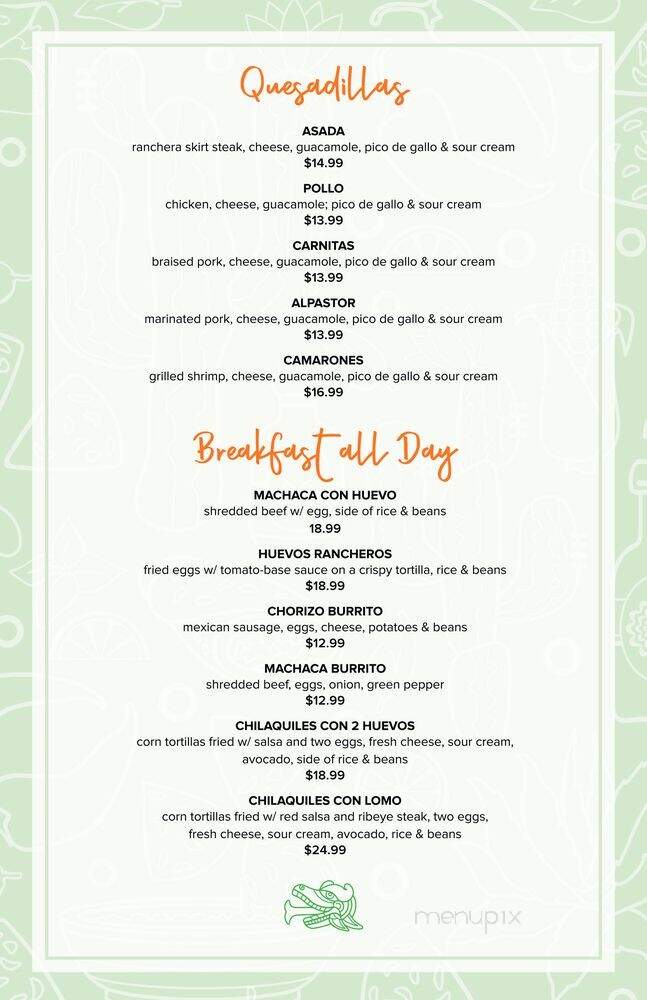 Quesadillas

ASADA
ranchera skirt steak, cheese, guacamole, pico de gallo & sour cream
$14.99

POLLO
chicken, cheese, guacamole; pico de gallo & sour cream
$13.99

CARNITAS
braised pork, cheese, guacamole, pico de gallo & sour cream
$13.99

ALPASTOR
marinated pork, cheese, guacamole, pico de gallo & sour cream
$13.99

CAMARONES
grilled shrimp, cheese, guacamole, pico de gallo & sour cream
$16.99

Breakfast all Day

MACHACA CON HUEVO
shredded beef w/ egg, side of rice & beans
18.99

HUEVOS RANCHEROS
fried eggs w/ tomato-base sauce on a crispy tortilla, rice & beans
$18.99

CHORIZO BURRITO
mexican sausage, eggs, cheese, potatoes & beans
$12.99

MACHACA BURRITO
shredded beef, eggs, onion, green pepper
$12.99

CHILAQUILES CON 2 HUEVOS
corn tortillas fried w/ salsa and two eggs, fresh cheese, sour cream, avocado, side of rice & beans
$18.99

CHILAQUILES CON LOMO
corn tortillas fried w/ red salsa and ribeye steak, two eggs, fresh cheese, sour cream, avocado, rice & beans
$24.99

menupix